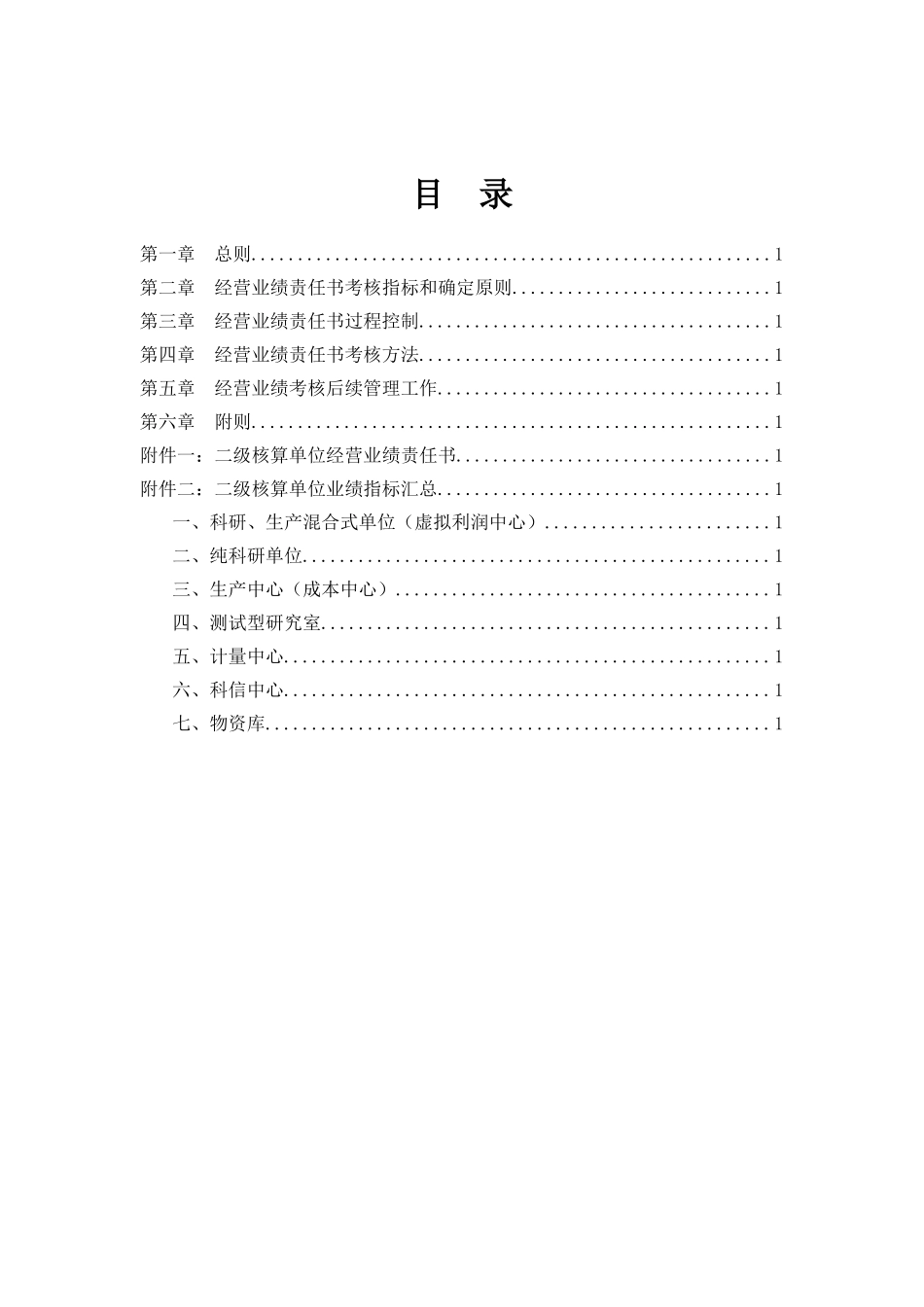 目 录

第一章 总则........................................................1

第二章 经营业绩责任书考核指标和确定原则............................1

第三章 经营业绩责任书过程控制......................................1

第四章 经营业绩责任书考核方法......................................1

第五章 经营业绩考核后续管理工作....................................1

第六章 附则........................................................1

附件一：二级核算单位经营业绩责任书..................................1

附件二：二级核算单位业绩指标汇总....................................1

一、科研、生产混合式单位（虚拟利润中心）........................1

二、纯科研单位..................................................1

三、生产中心（成本中心）........................................1

四、测试型研究室................................................1

五、计量中心....................................................1

六、科信中心....................................................1

七、物资库......................................................1